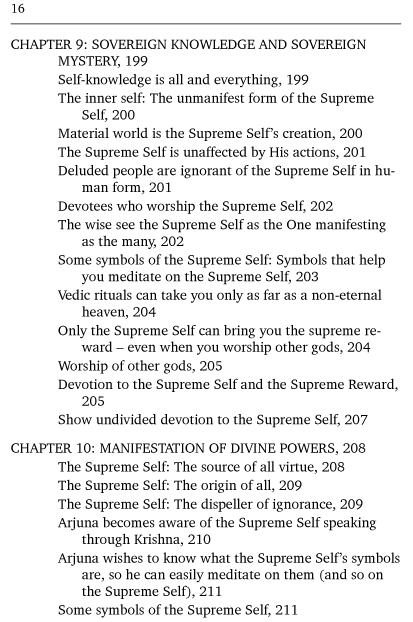 16

CHAPTER 9: SOVEREIGN KNOWLEDGE AND SOVEREIGN MYSTERY, 199
Self-knowledge is all and everything, 199
The inner self: The unmanifest form of the Supreme Self, 200
Material world is the Supreme Self's creation, 200
The Supreme Self is unaffected by His actions, 201
Deluded people are ignorant of the Supreme Self in human form, 201
Devotees who worship the Supreme Self, 202
The wise see the Supreme Self as the One manifesting as the many, 202
Some symbols of the Supreme Self: Symbols that help you meditate on the Supreme Self, 203
Vedic rituals can take you only as far as a non-eternal heaven, 204
Only the Supreme Self can bring you the supreme reward – even when you worship other gods, 204
Worship of other gods, 205
Devotion to the Supreme Self and the Supreme Reward, 205
Show undivided devotion to the Supreme Self, 207

CHAPTER 10: MANIFESTATION OF DIVINE POWERS, 208
The Supreme Self: The source of all virtue, 208
The Supreme Self: The origin of all, 209
The Supreme Self: The dispeller of ignorance, 209
Arjuna becomes aware of the Supreme Self speaking through Krishna, 210
Arjuna wishes to know what the Supreme Self's symbols are, so he can easily meditate on them (and so on the Supreme Self), 211
Some symbols of the Supreme Self, 211